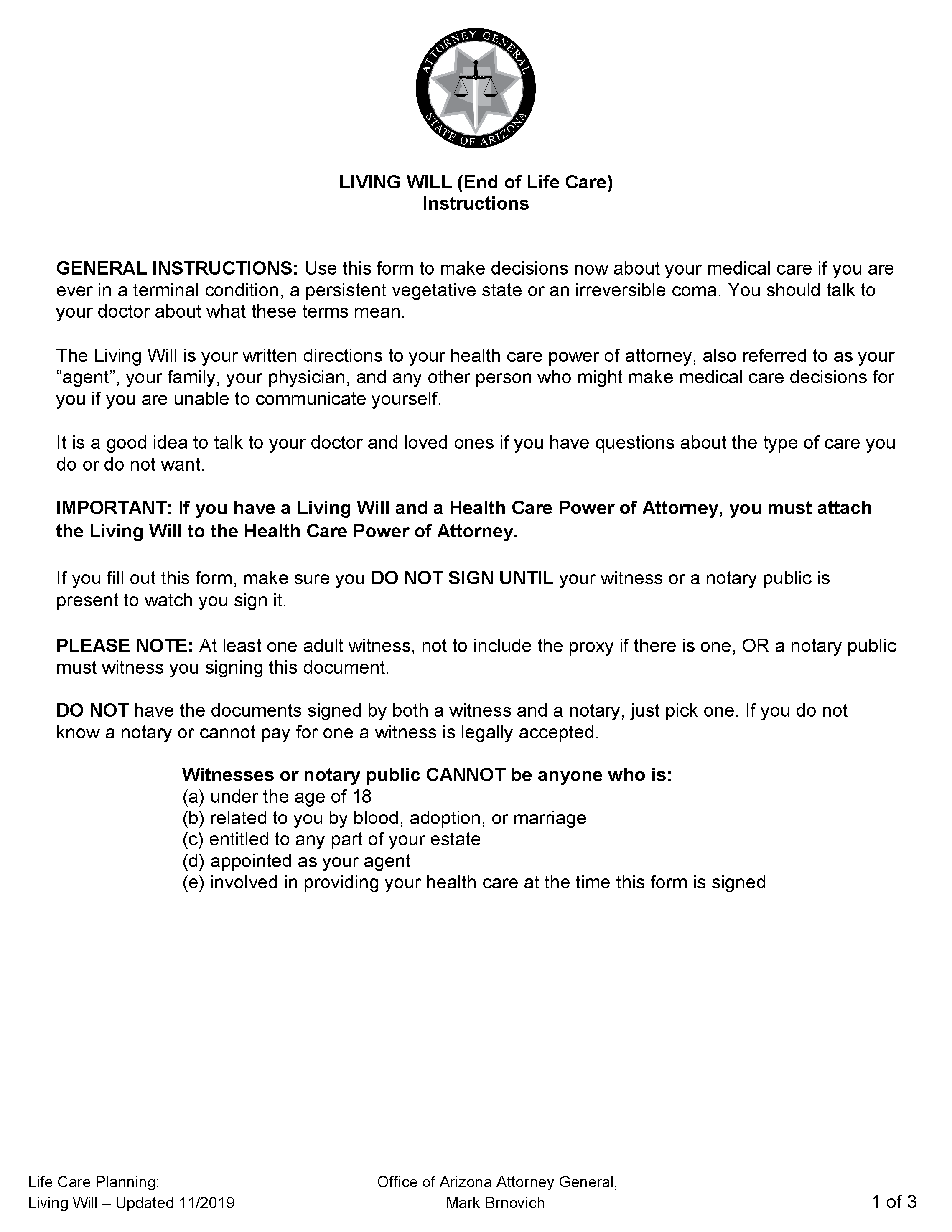 ATTORNEY GENERAL
STATE OF ARIZONA

LIVING WILL (End of Life Care)
Instructions

GENERAL INSTRUCTIONS: Use this form to make decisions now about your medical care if you are ever in a terminal condition, a persistent vegetative state or an irreversible coma. You should talk to your doctor about what these terms mean.

The Living Will is your written directions to your health care power of attorney, also referred to as your "agent", your family, your physician, and any other person who might make medical care decisions for you if you are unable to communicate yourself.

It is a good idea to talk to your doctor and loved ones if you have questions about the type of care you do or do not want.

IMPORTANT: If you have a Living Will and a Health Care Power of Attorney, you must attach the Living Will to the Health Care Power of Attorney.

If you fill out this form, make sure you DO NOT SIGN UNTIL your witness or a notary public is present to watch you sign it.

PLEASE NOTE: At least one adult witness, not to include the proxy if there is one, OR a notary public must witness you signing this document.

DO NOT have the documents signed by both a witness and a notary, just pick one. If you do not know a notary or cannot pay for one a witness is legally accepted.

Witnesses or notary public CANNOT be anyone who is:
(a) under the age of 18
(b) related to you by blood, adoption, or marriage
(c) entitled to any part of your estate
(d) appointed as your agent
(e) involved in providing your health care at the time this form is signed

Life Care Planning:
Living Will – Updated 11/2019

Office of Arizona Attorney General,
Mark Brnovich

1 of 3